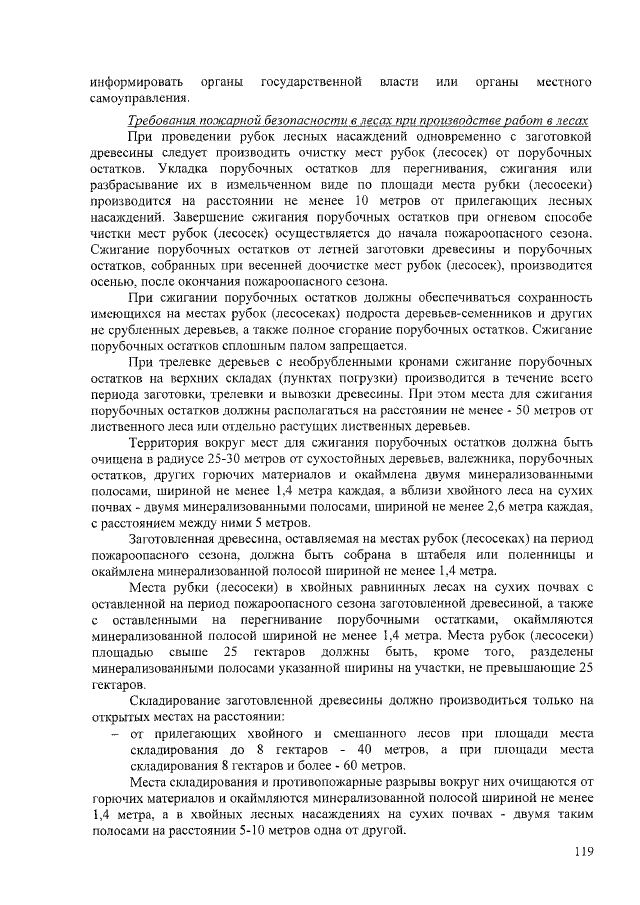 информировать органы государственной власти или органы местного самоуправления.

Требования пожарной безопасности в лесах при производстве работ в лесах

При проведении рубок лесных насаждений одновременно с заготовкой древесины следует производить очистку мест рубок (лесосек) от порубочных остатков. Укладка порубочных остатков для перегнивания, сжигания или разбрасывание их в измельченном виде по площади места рубки (лесосеки) производится на расстоянии не менее 10 метров от прилегающих лесных насаждений. Завершение сжигания порубочных остатков при огневом способе чистки мест рубок (лесосек) осуществляется до начала пожароопасного сезона. Сжигание порубочных остатков от летней заготовки древесины и порубочных остатков, собранных при весенней доочистке мест рубок (лесосек), производится осенью, после окончания пожароопасного сезона.

При сжигании порубочных остатков должны обеспечиваться сохранность имеющихся на местах рубок (лесосеках) подроста деревьев-семенников и других не срубленных деревьев, а также полное сгорание порубочных остатков. Сжигание порубочных остатков сплошным палом запрещается.

При трелевке деревьев с необрубленными кронами сжигание порубочных остатков на верхних складах (пунктах погрузки) производится в течение всего периода заготовки, трелевки и вывозки древесины. При этом места для сжигания порубочных остатков должны располагаться на расстоянии не менее - 50 метров от лиственного леса или отдельно растущих лиственных деревьев.

Территория вокруг мест для сжигания порубочных остатков должна быть очищена в радиусе 25-30 метров от сухостойных деревьев, валежника, порубочных остатков, других горючих материалов и окаймлена двумя минерализованными полосами, шириной не менее 1,4 метра каждая, а вблизи хвойного леса на сухих почвах - двумя минерализованными полосами, шириной не менее 2,6 метра каждая, с расстоянием между ними 5 метров.

Заготовленная древесина, оставляемая на местах рубок (лесосеках) на период пожароопасного сезона, должна быть собрана в штабеля или поленницы и окаймлена минерализованной полосой шириной не менее 1,4 метра.

Места рубки (лесосеки) в хвойных равнинных лесах на сухих почвах с оставленной на период пожароопасного сезона заготовленной древесиной, а также с оставленными на перегнивание порубочными остатками, окаймляются минерализованной полосой шириной не менее 1,4 метра. Места рубок (лесосеки) площадью свыше 25 гектаров должны быть, кроме того, разделены минерализованными полосами указанной ширины на участки, не превышающие 25 гектаров.

Складирование заготовленной древесины должно производиться только на открытых местах на расстоянии:

– от прилегающих хвойного и смешанного лесов при площади места складирования до 8 гектаров - 40 метров, а при площади места складирования 8 гектаров и более - 60 метров.

Места складирования и противопожарные разрывы вокруг них очищаются от горючих материалов и окаймляются минерализованной полосой шириной не менее 1,4 метра, а в хвойных лесных насаждениях на сухих почвах - двумя таким полосами на расстоянии 5-10 метров одна от другой.

119